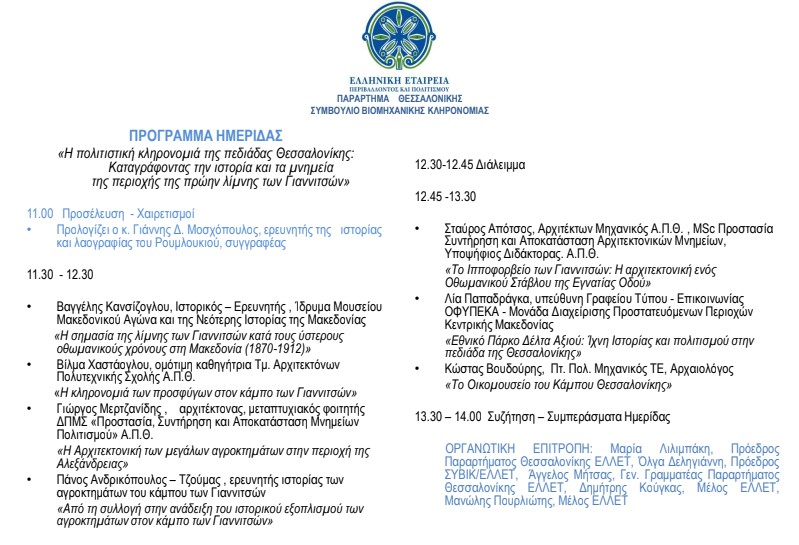 ΕΛΛΗΝΙΚΗ ΕΤΑΙΡΕΙΑ
ΠΕΡΙΒΑΛΛΟΝΤΟΣ ΚΑΙ ΠΟΛΙΤΙΣΜΟΥ
ΠΑΡΑΡΤΗΜΑ ΘΕΣΣΑΛΟΝΙΚΗΣ
ΣΥΜΒΟΥΛΙΟ ΒΙΟΜΗΧΑΝΙΚΗΣ ΚΛΗΡΟΝΟΜΙΑΣ

ΠΡΟΓΡΑΜΜΑ ΗΜΕΡΙΔΑΣ

«Η πολιτιστική κληρονομιά της πεδιάδας Θεσσαλονίκης: Καταγράφοντας την ιστορία και τα μνημεία της περιοχής της πρώην λίμνης των Γιαννιτσών»

11.00 Προσέλευση - Χαιρετισμοί

• Προλογίζει ο κ. Γιάννης Δ. Μοσχόπουλος, ερευνητής της ιστορίας και λαογραφίας του Ρουμλουκιού, συγγραφέας

11.30 - 12.30

• Βαγγέλης Κανσίζογλου, Ιστορικός – Ερευνητής , Ίδρυμα Μουσείου Μακεδονικού Αγώνα και της Νεότερης Ιστορίας της Μακεδονίας
«Η σημασία της λίμνης των Γιαννιτσών κατά τους ύστερους οθωμανικούς χρόνους στη Μακεδονία (1870-1912)»

• Βίλμα Χαστάογλου, ομότιμη καθηγήτρια Τμ. Αρχιτεκτόνων Πολυτεχνικής Σχολής Α.Π.Θ.
«Η κληρονομιά των προσφύγων στον κάμπο των Γιαννιτσών»

• Γιώργος Μερτζανίδης , αρχιτέκτονας, μεταπτυχιακός φοιτητής ΔΠΜΣ «Προστασία, Συντήρηση και Αποκατάσταση Μνημείων Πολιτισμού» Α.Π.Θ.
«Η Αρχιτεκτονική των μεγάλων αγροκτημάτων στην περιοχή της Αλεξάνδρειας»

• Πάνος Ανδρικόπουλος – Τζούμας , ερευνητής ιστορίας των αγροκτημάτων του κάμπου των Γιαννιτσών
«Από τη συλλογή στην ανάδειξη του ιστορικού εξοπλισμού των αγροκτημάτων στον κάμπο των Γιαννιτσών»

12.30-12.45 Διάλειμμα

12.45 -13.30

• Σταύρος Απότσος, Αρχιτέκτων Μηχανικός Α.Π.Θ. , MSc Προστασία Συντήρηση και Αποκατάσταση Αρχιτεκτονικών Μνημείων, Υποψήφιος Διδάκτορας. Α.Π.Θ.
«Το Ιπποφορβείο των Γιαννιτσών: Η αρχιτεκτονική ενός Οθωμανικού Στάβλου της Εγνατίας Οδού»

• Λία Παπαδράγκα, υπεύθυνη Γραφείου Τύπου - Επικοινωνίας ΟΦΥΠΕΚΑ - Μονάδα Διαχείρισης Προστατευόμενων Περιοχών Κεντρικής Μακεδονίας
«Εθνικό Πάρκο Δέλτα Αξιού: Ίχνη Ιστορίας και πολιτισμού στην πεδιάδα της Θεσσαλονίκης»

• Κώστας Βουδούρης, Πτ. Πολ. Μηχανικός ΤΕ, Αρχαιολόγος
«Το Οικομουσείο του Κάμπου Θεσσαλονίκης»

13.30 – 14.00 Συζήτηση – Συμπεράσματα Ημερίδας

ΟΡΓΑΝΩΤΙΚΗ ΕΠΙΤΡΟΠΗ: Μαρία Λιλιμπάκη, Πρόεδρος Παραρτήματος Θεσσαλονίκης ΕΛΛΕΤ, Όλγα Δεληγιάννη, Πρόεδρος ΣΥΒΙΚ/ΕΛΛΕΤ, Άγγελος Μήτσας, Γεν. Γραμματέας Παραρτήματος Θεσσαλονίκης ΕΛΛΕΤ, Δημήτρης Κούγκας, Μέλος ΕΛΛΕΤ, Μανώλης Πουρλιώτης, Μέλος ΕΛΛΕΤ